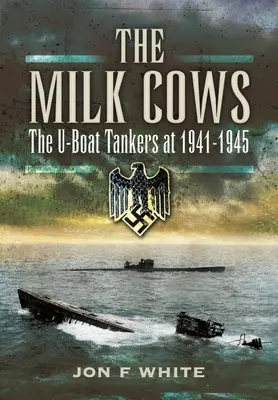 THE MILK COWS
The U-Boat Tankers at 1941-1945

JON F WHITE